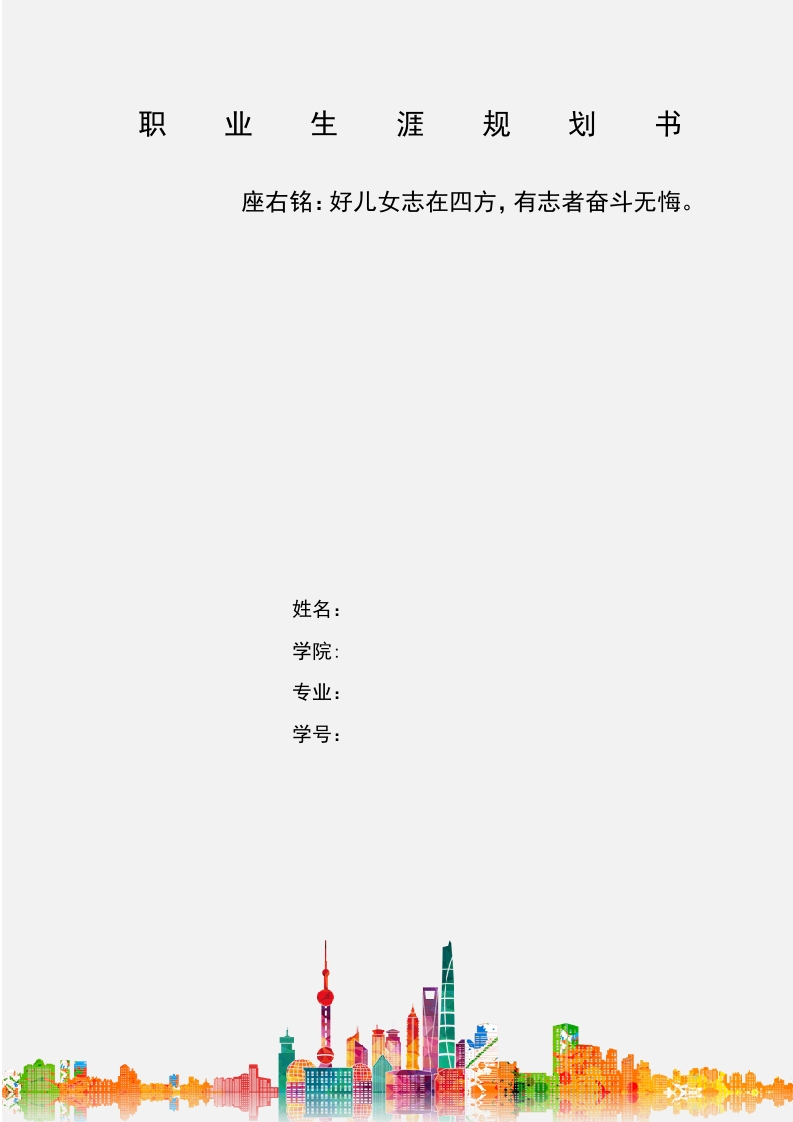 职 业 生 涯 规 划 书

座右铭：好儿女志在四方，有志者奋斗无悔。

姓名：

学院:

专业：

学号：